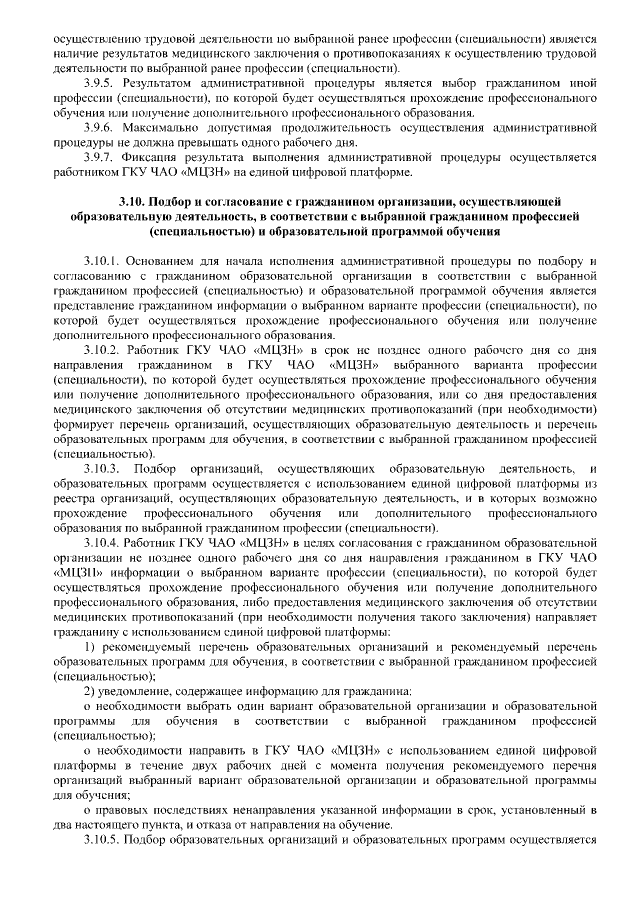 осуществлению трудовой деятельности по выбранной ранее профессии (специальности) является наличие результатов медицинского заключения о противопоказаниях к осуществлению трудовой деятельности по выбранной ранее профессии (специальности).

3.9.5. Результатом административной процедуры является выбор гражданином иной профессии (специальности), по которой будет осуществляться прохождение профессионального обучения или получение дополнительного профессионального образования.

3.9.6. Максимально допустимая продолжительность осуществления административной процедуры не должна превышать одного рабочего дня.

3.9.7. Фиксация результата выполнения административной процедуры осуществляется работником ГКУ ЧАО «МЦЗН» на единой цифровой платформе.

3.10. Подбор и согласование с гражданином организации, осуществляющей образовательную деятельность, в соответствии с выбранной гражданином профессией (специальностью) и образовательной программой обучения

3.10.1. Основанием для начала исполнения административной процедуры по подбору и согласованию с гражданином образовательной организации в соответствии с выбранной гражданином профессией (специальностью) и образовательной программой обучения является представление гражданином информации о выбранном варианте профессии (специальности), по которой будет осуществляться прохождение профессионального обучения или получение дополнительного профессионального образования.

3.10.2. Работник ГКУ ЧАО «МЦЗН» в срок не позднее одного рабочего дня со дня направления гражданином в ГКУ ЧАО «МЦЗН» выбранного варианта профессии (специальности), по которой будет осуществляться прохождение профессионального обучения или получение дополнительного профессионального образования, или со дня предоставления медицинского заключения об отсутствии медицинских противопоказаний (при необходимости) формирует перечень организаций, осуществляющих образовательную деятельность и перечень образовательных программ для обучения, в соответствии с выбранной гражданином профессией (специальностью).

3.10.3. Подбор организаций, осуществляющих образовательную деятельность, и образовательных программ осуществляется с использованием единой цифровой платформы из реестра организаций, осуществляющих образовательную деятельность, и в которых возможно прохождение профессионального обучения или дополнительного профессионального образования по выбранной гражданином профессии (специальности).

3.10.4. Работник ГКУ ЧАО «МЦЗН» в целях согласования с гражданином образовательной организации не позднее одного рабочего дня со дня направления гражданином в ГКУ ЧАО «МЦЗН» информации о выбранном варианте профессии (специальности), по которой будет осуществляться прохождение профессионального обучения или получение дополнительного профессионального образования, либо предоставления медицинского заключения об отсутствии медицинских противопоказаний (при необходимости получения такого заключения) направляет гражданину с использованием единой цифровой платформы:

1) рекомендуемый перечень образовательных организаций и рекомендуемый перечень образовательных программ для обучения, в соответствии с выбранной гражданином профессией (специальностью);

2) уведомление, содержащее информацию для гражданина:

о необходимости выбрать один вариант образовательной организации и образовательной программы для обучения в соответствии с выбранной гражданином профессией (специальностью);

о необходимости направить в ГКУ ЧАО «МЦЗН» с использованием единой цифровой платформы в течение двух рабочих дней с момента получения рекомендуемого перечня организаций выбранный вариант образовательной организации и образовательной программы для обучения;

о правовых последствиях ненаправления указанной информации в срок, установленный в два настоящего пункта, и отказа от направления на обучение.

3.10.5. Подбор образовательных организаций и образовательных программ осуществляется